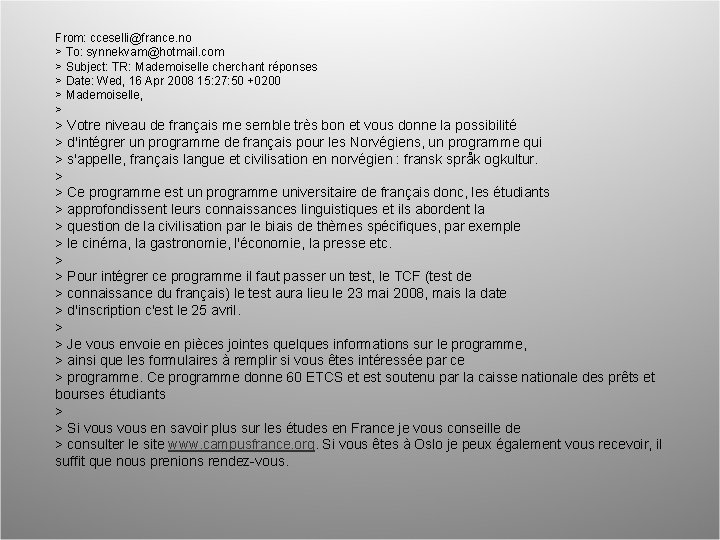 From: cceselli@france.no
> To: synnekvam@hotmail.com
> Subject: TR: Mademoiselle cherchant réponses
> Date: Wed, 16 Apr 2008 15:27:50 +0200
> Mademoiselle,
>
> Votre niveau de français me semble très bon et vous donne la possibilité
> d'intégrer un programme de français pour les Norvégiens, un programme qui
> s'appelle, français langue et civilisation en norvégien : fransk språk ogkultur.
>
> Ce programme est un programme universitaire de français donc, les étudiants
> approfondissent leurs connaissances linguistiques et ils abordent la
> question de la civilisation par le biais de thèmes spécifiques, par exemple
> le cinéma, la gastronomie, l'économie, la presse etc.
>
> Pour intégrer ce programme il faut passer un test, le TCF (test de
> connaissance du français) le test aura lieu le 23 mai 2008, mais la date
> d'inscription c'est le 25 avril.
>
> Je vous envoie en pièces jointes quelques informations sur le programme,
> ainsi que les formulaires à remplir si vous êtes intéressée par ce
> programme. Ce programme donne 60 ETCS et est soutenu par la caisse nationale des prêts et bourses étudiants
>
> Si vous vous en savoir plus sur les études en France je vous conseille de
> consulter le site www.campusfrance.org. Si vous êtes à Oslo je peux également vous recevoir, il suffit que nous prenions rendez-vous.